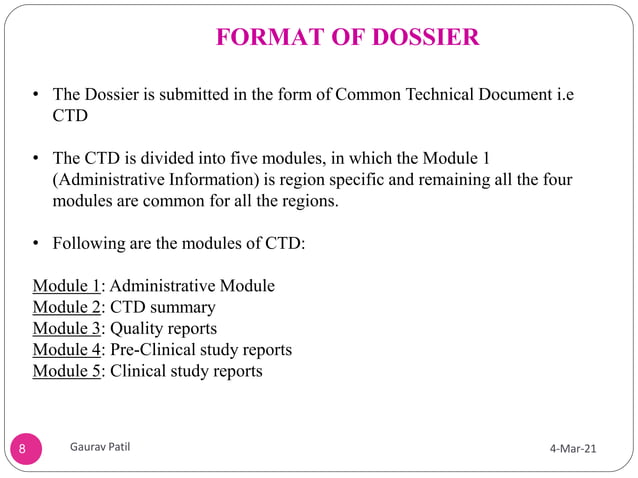 FORMAT OF DOSSIER

• The Dossier is submitted in the form of Common Technical Document i.e CTD

• The CTD is divided into five modules, in which the Module 1 (Administrative Information) is region specific and remaining all the four modules are common for all the regions.

• Following are the modules of CTD:

Module 1: Administrative Module
Module 2: CTD summary
Module 3: Quality reports
Module 4: Pre-Clinical study reports
Module 5: Clinical study reports

8 Gaurav Patil 4-Mar-21